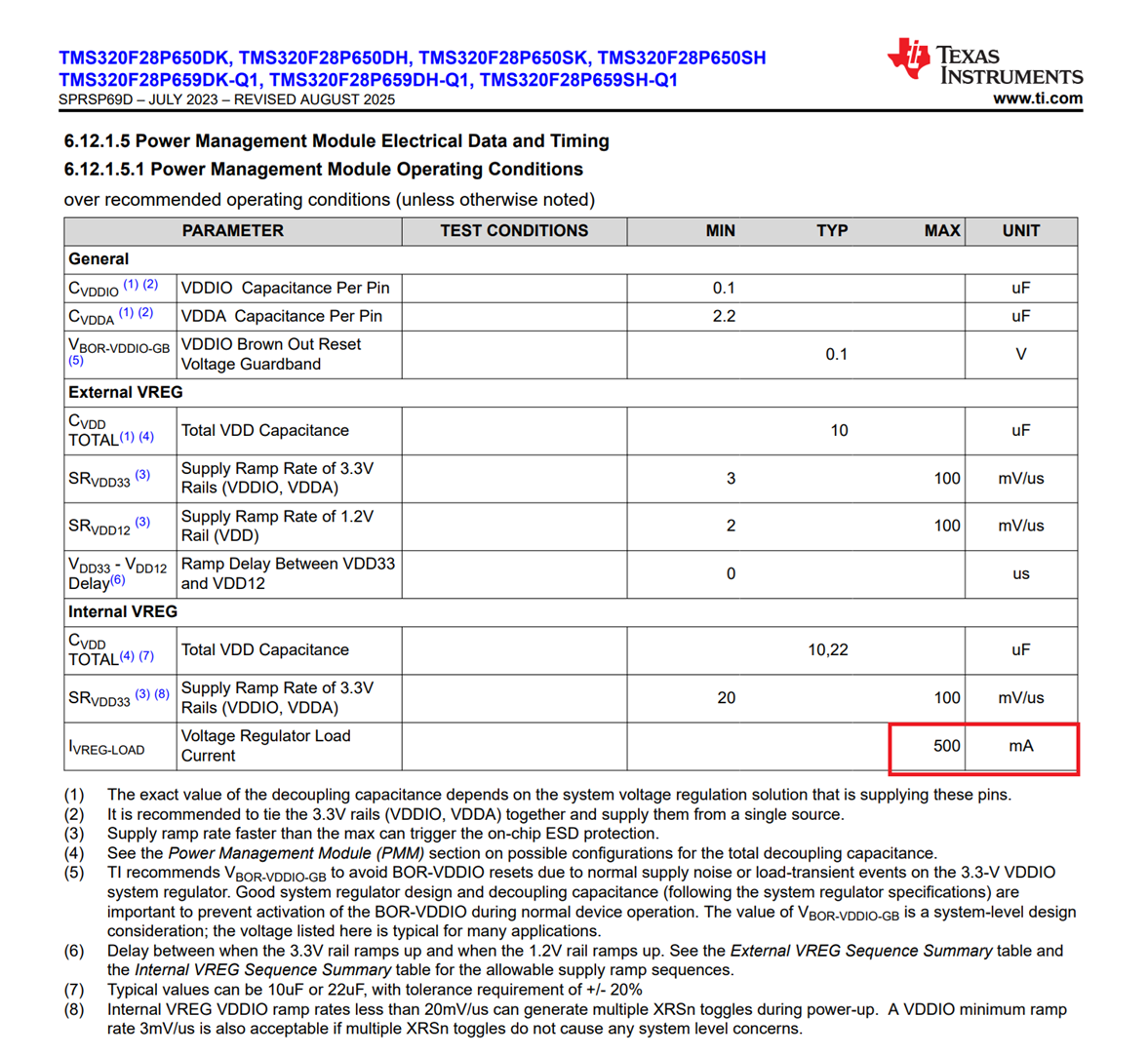 TMS320F28P650DK, TMS320F28P650DH, TMS320F28P650SK, TMS320F28P650SH
TMS320F28P659DK-Q1, TMS320F28P659DH-Q1, TMS320F28P659SH-Q1
SPRSP69D – JULY 2023 – REVISED AUGUST 2025

TEXAS INSTRUMENTS
www.ti.com

6.12.1.5 Power Management Module Electrical Data and Timing

6.12.1.5.1 Power Management Module Operating Conditions

over recommended operating conditions (unless otherwise noted)

| PARAMETER | | TEST CONDITIONS | MIN | TYP | MAX | UNIT |
|---|---|---|---|---|---|---|
| General | | | | | | |
| $C_{VDDIO}$ $^{(1)}$ $^{(2)}$ | VDDIO Capacitance Per Pin | | 0.1 | | | uF |
| $C_{VDDA}$ $^{(1)}$ $^{(2)}$ | VDDA Capacitance Per Pin | | 2.2 | | | uF |
| $V_{BOR-VDDIO-GB}$ $^{(5)}$ | VDDIO Brown Out Reset Voltage Guardband | | | 0.1 | | V |
| External VREG | | | | | | |
| $C_{VDD}$ TOTAL$^{(1)}$ $^{(4)}$ | Total VDD Capacitance | | | 10 | | uF |
| $SR_{VDD33}$ $^{(3)}$ | Supply Ramp Rate of 3.3V Rails (VDDIO, VDDA) | | 3 | | 100 | mV/us |
| $SR_{VDD12}$ $^{(3)}$ | Supply Ramp Rate of 1.2V Rail (VDD) | | 2 | | 100 | mV/us |
| $V_{DD33}$ - $V_{DD12}$ Delay$^{(6)}$ | Ramp Delay Between VDD33 and VDD12 | | 0 | | | us |
| Internal VREG | | | | | | |
| $C_{VDD}$ TOTAL$^{(4)}$ $^{(7)}$ | Total VDD Capacitance | | | 10,22 | | uF |
| $SR_{VDD33}$ $^{(3)}$ $^{(8)}$ | Supply Ramp Rate of 3.3V Rails (VDDIO, VDDA) | | 20 | | 100 | mV/us |
| $I_{VREG-LOAD}$ | Voltage Regulator Load Current | | | | 500 | mA |

(1) The exact value of the decoupling capacitance depends on the system voltage regulation solution that is supplying these pins.
(2) It is recommended to tie the 3.3V rails (VDDIO, VDDA) together and supply them from a single source.
(3) Supply ramp rate faster than the max can trigger the on-chip ESD protection.
(4) See the Power Management Module (PMM) section on possible configurations for the total decoupling capacitance.
(5) TI recommends $V_{BOR-VDDIO-GB}$ to avoid BOR-VDDIO resets due to normal supply noise or load-transient events on the 3.3-V VDDIO system regulator. Good system regulator design and decoupling capacitance (following the system regulator specifications) are important to prevent activation of the BOR-VDDIO during normal device operation. The value of $V_{BOR-VDDIO-GB}$ is a system-level design consideration; the voltage listed here is typical for many applications.
(6) Delay between when the 3.3V rail ramps up and when the 1.2V rail ramps up. See the External VREG Sequence Summary table and the Internal VREG Sequence Summary table for the allowable supply ramp sequences.
(7) Typical values can be 10uF or 22uF, with tolerance requirement of +/- 20%
(8) Internal VREG VDDIO ramp rates less than 20mV/us can generate multiple XRSn toggles during power-up. A VDDIO minimum ramp rate 3mV/us is also acceptable if multiple XRSn toggles do not cause any system level concerns.